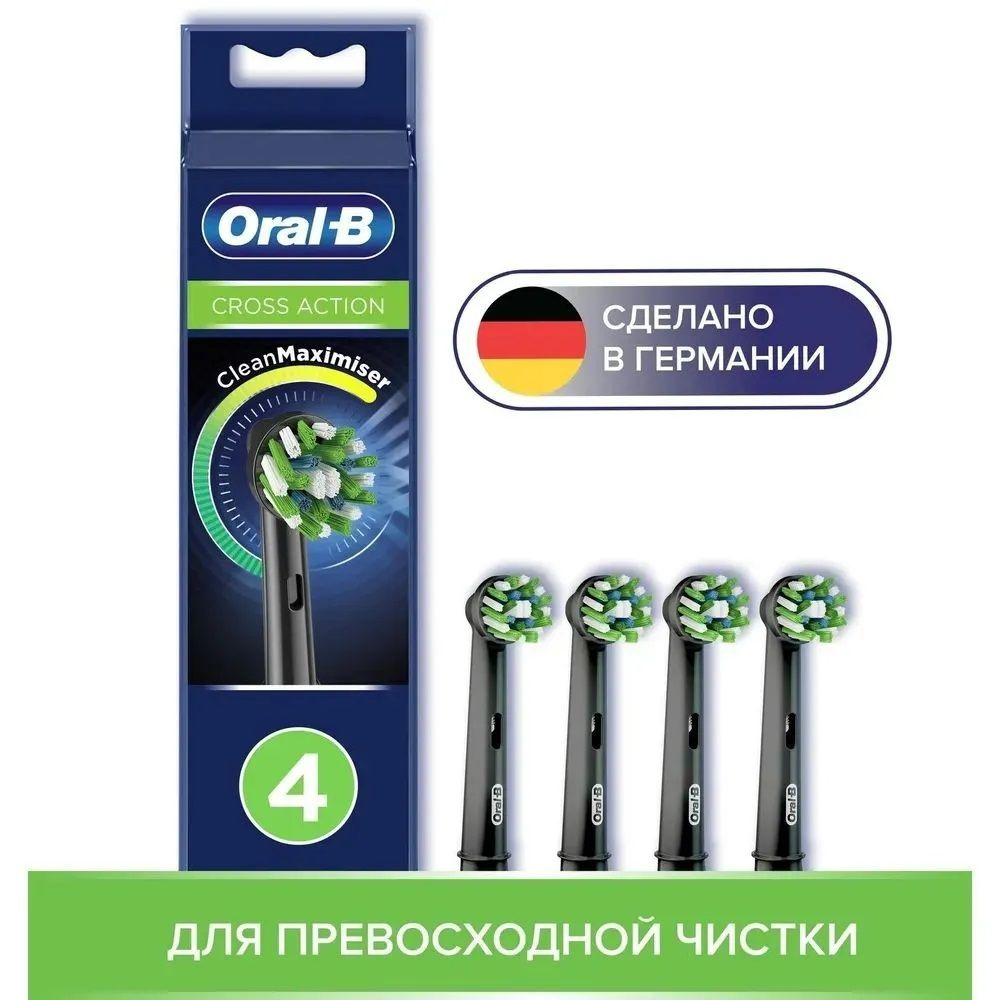 Oral-B

CROSS ACTION

CleanMaximiser

4

СДЕЛАНО В ГЕРМАНИИ

Oral-B

Oral-B

Oral-B

Oral-B

ДЛЯ ПРЕВОСХОДНОЙ ЧИСТКИ